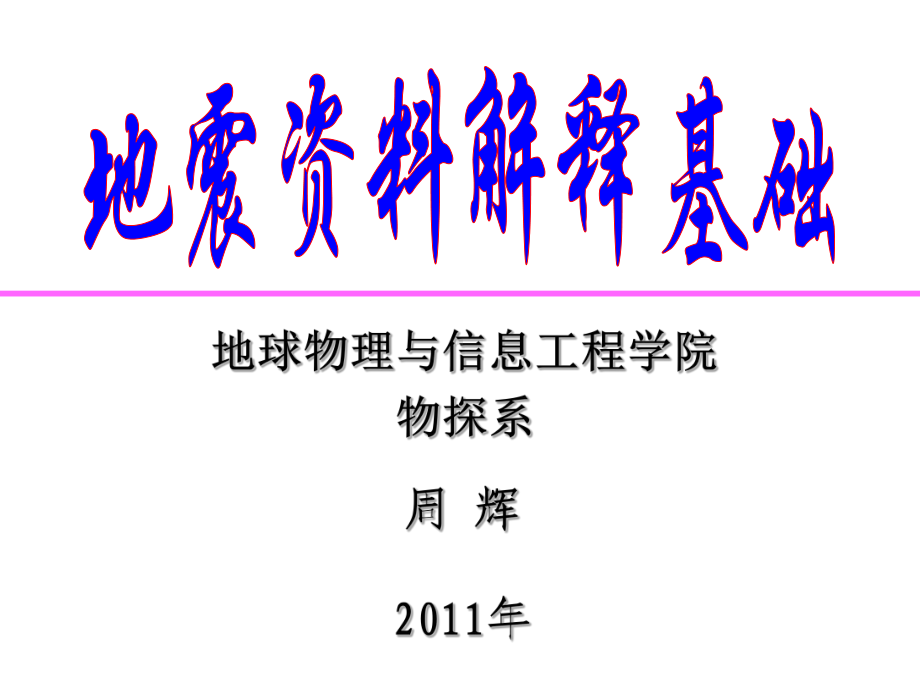 地震资料解释基础

地球物理与信息工程学院
物探系

周 辉

2011年